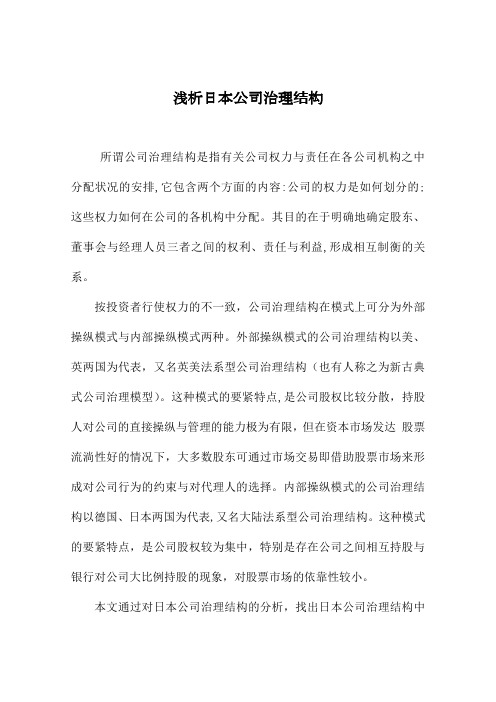 浅析日本公司治理结构

所谓公司治理结构是指有关公司权力与责任在各公司机构之中分配状况的安排,它包含两个方面的内容:公司的权力是如何划分的;这些权力如何在公司的各机构中分配。其目的在于明确地确定股东、董事会与经理人员三者之间的权利、责任与利益,形成相互制衡的关系。

按投资者行使权力的不一致，公司治理结构在模式上可分为外部操纵模式与内部操纵模式两种。外部操纵模式的公司治理结构以美、英两国为代表，又名英美法系型公司治理结构（也有人称之为新古典式公司治理模型)。这种模式的要紧特点,是公司股权比较分散，持股人对公司的直接操纵与管理的能力极为有限，但在资本市场发达 股票流淌性好的情况下，大多数股东可通过市场交易即借助股票市场来形成对公司行为的约束与对代理人的选择。内部操纵模式的公司治理结构以德国、日本两国为代表,又名大陆法系型公司治理结构。这种模式的要紧特点，是公司股权较为集中，特别是存在公司之间相互持股与银行对公司大比例持股的现象，对股票市场的依靠性较小。

本文通过对日本公司治理结构的分析，找出日本公司治理结构中